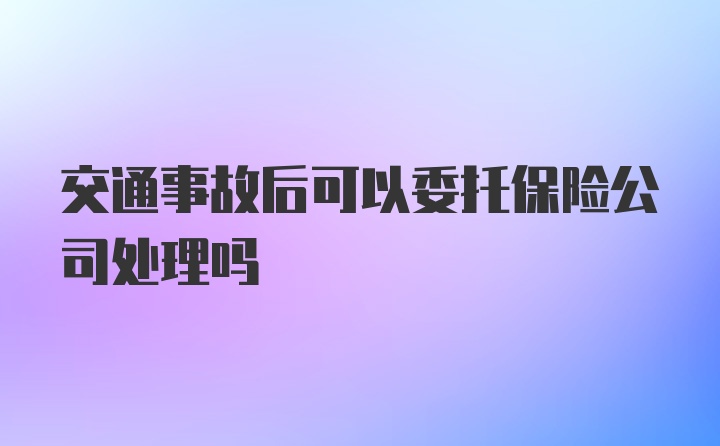 交通事故后可以委托保险公司处理吗